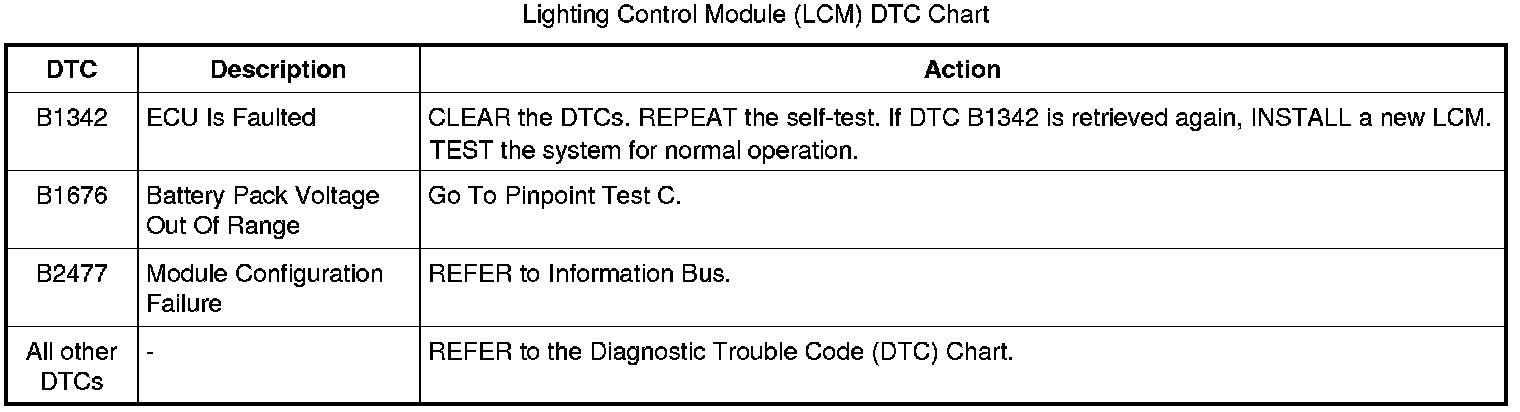 Lighting Control Module (LCM) DTC Chart

| DTC | Description | Action |
|---|---|---|
| B1342 | ECU Is Faulted | CLEAR the DTCs. REPEAT the self-test. If DTC B1342 is retrieved again, INSTALL a new LCM. TEST the system for normal operation. |
| B1676 | Battery Pack Voltage Out Of Range | Go To Pinpoint Test C. |
| B2477 | Module Configuration Failure | REFER to Information Bus. |
| All other DTCs | - | REFER to the Diagnostic Trouble Code (DTC) Chart. |